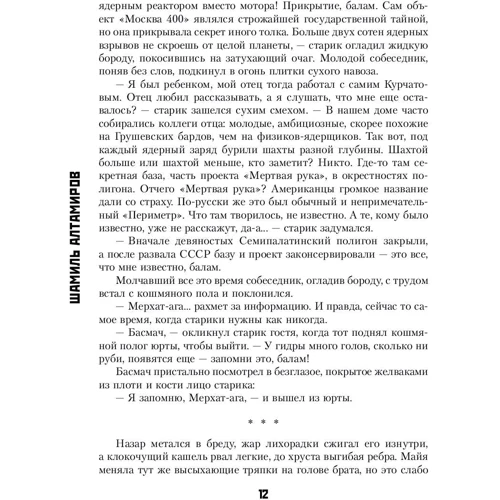 ШАМИЛЬ АЛТАМИРОВ

ядерным реактором вместо мотора! Прикрытие, балам. Сам объект «Москва 400» являлся строжайшей государственной тайной, но она прикрывала секрет иного толка. Больше двух сотен ядерных взрывов не скроешь от целой планеты, — старик огладил жидкую бороду, покосившись на затухающий очаг. Молодой собеседник, поняв без слов, подкинул в огонь плитки сухого навоза.

— Я был ребенком, мой отец тогда работал с самим Курчатовым. Отец любил рассказывать, а я слушать, что мне еще оставалось? — старик зашелся сухим смехом. — В нашем доме часто собирались коллеги отца: молодые, амбициозные, скорее похожие на Грушевских бардов, чем на физиков-ядерщиков. Так вот, под каждый ядерный заряд бурили шахты разной глубины. Шахтой больше или шахтой меньше, кто заметит? Никто. Где-то там секретная база, часть проекта «Мертвая рука», в окрестностях полигона. Отчего «Мертвая рука»? Американцы громкое название дали со страху. По-русски же это был обычный и непримечательный «Периметр». Что там творилось, не известно. А те, кому было известно, уже не расскажут, да-а... — старик задумался.

— Вначале девяностых Семипалатинский полигон закрыли, а после развала СССР базу и проект законсервировали — это все, что мне известно, балам.

Молчавший все это время собеседник, огладив бороду, с трудом встал с кошмяного пола и поклонился.

— Мерхат-ага... рахмет за информацию. И правда, сейчас то самое время, когда старики нужны как никогда.

— Басмач, — окликнул старик гостя, когда тот поднял кошмяной полог юрты, чтобы выйти. — У гидры много голов, сколько ни руби, появятся еще — запомни это, балам!

Басмач пристально посмотрел в безглазое, покрытое желваками из плоти и кости лицо старика:

— Я запомню, Мерхат-ага, — и вышел из юрты.

* * *

Назар метался в бреду, жар лихорадки сжигал его изнутри, а клокочущий кашель рвал легкие, до хруста выгибая ребра. Майя меняла тут же высыхающие тряпки на голове брата, но это слабо

12